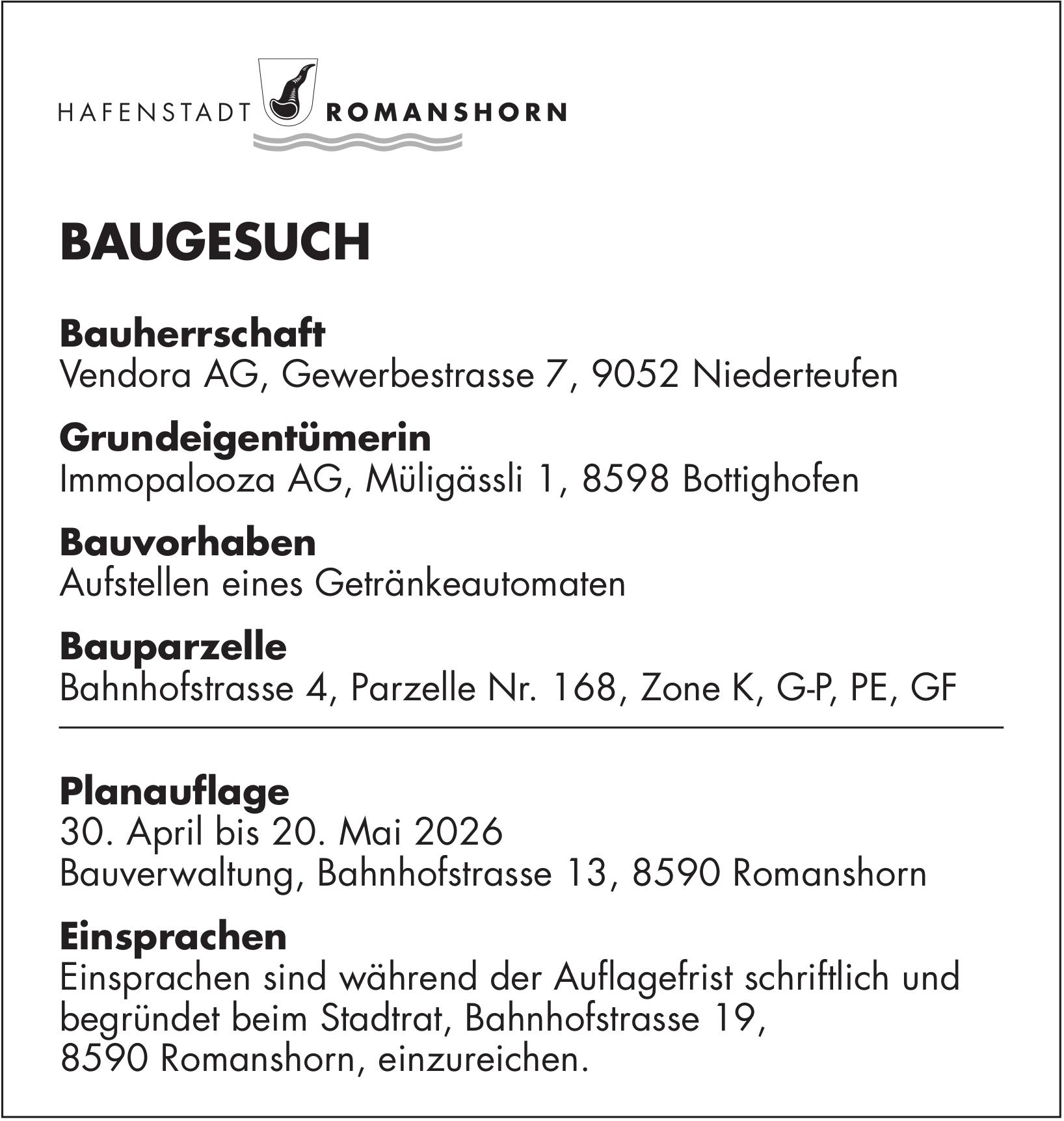 HAFENSTADT ROMANSHORN

BAUGESUCH

Bauherrschaft
Vendora AG, Gewerbestrasse 7, 9052 Niederteufen

Grundeigentümerin
Immopalooza AG, Müligässli 1, 8598 Bottighofen

Bauvorhaben
Aufstellen eines Getränkeautomaten

Bauparzelle
Bahnhofstrasse 4, Parzelle Nr. 168, Zone K, G-P, PE, GF

Planauflage
30. April bis 20. Mai 2026
Bauverwaltung, Bahnhofstrasse 13, 8590 Romanshorn

Einsprachen
Einsprachen sind während der Auflagefrist schriftlich und begründet beim Stadtrat, Bahnhofstrasse 19, 8590 Romanshorn, einzureichen.